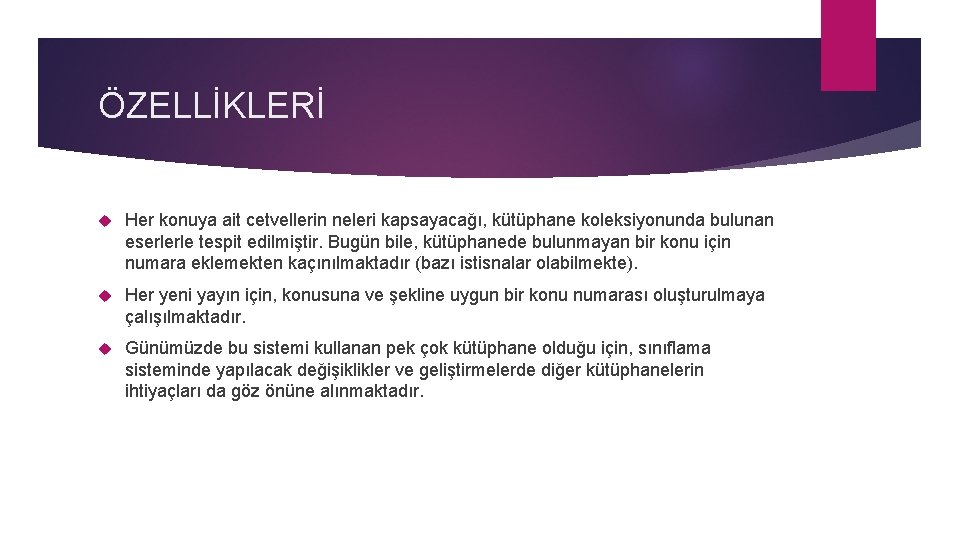 ÖZELLİKLERİ

Her konuya ait cetvellerin neleri kapsayacağı, kütüphane koleksiyonunda bulunan eserlerle tespit edilmiştir. Bugün bile, kütüphanede bulunmayan bir konu için numara eklemekten kaçınılmaktadır (bazı istisnalar olabilmekte).

Her yeni yayın için, konusuna ve şekline uygun bir konu numarası oluşturulmaya çalışılmaktadır.

Günümüzde bu sistemi kullanan pek çok kütüphane olduğu için, sınıflama sisteminde yapılacak değişiklikler ve geliştirmelerde diğer kütüphanelerin ihtiyaçları da göz önüne alınmaktadır.